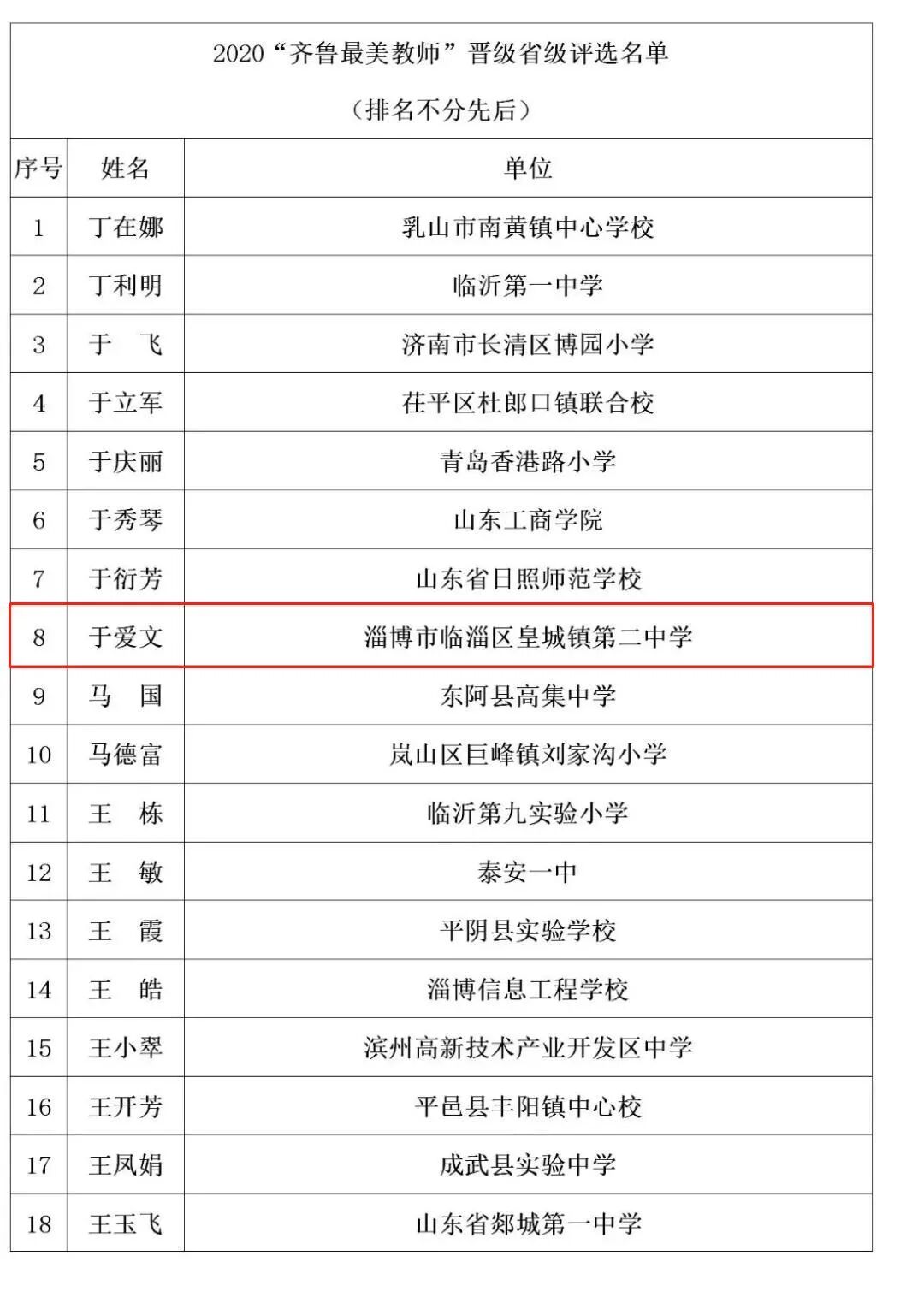 2020“齐鲁最美教师”晋级省级评选名单

（排名不分先后）

| 序号 | 姓名 | 单位 |
|---|---|---|
| 1 | 丁在娜 | 乳山市南黄镇中心学校 |
| 2 | 丁利明 | 临沂第一中学 |
| 3 | 于　飞 | 济南市长清区博园小学 |
| 4 | 于立军 | 茌平区杜郎口镇联合校 |
| 5 | 于庆丽 | 青岛香港路小学 |
| 6 | 于秀琴 | 山东工商学院 |
| 7 | 于衍芳 | 山东省日照师范学校 |
| 8 | 于爱文 | 淄博市临淄区皇城镇第二中学 |
| 9 | 马　国 | 东阿县高集中学 |
| 10 | 马德富 | 岚山区巨峰镇刘家沟小学 |
| 11 | 王　栋 | 临沂第九实验小学 |
| 12 | 王　敏 | 泰安一中 |
| 13 | 王　霞 | 平阴县实验学校 |
| 14 | 王　皓 | 淄博信息工程学校 |
| 15 | 王小翠 | 滨州高新技术产业开发区中学 |
| 16 | 王开芳 | 平邑县丰阳镇中心校 |
| 17 | 王凤娟 | 成武县实验中学 |
| 18 | 王玉飞 | 山东省郯城第一中学 |